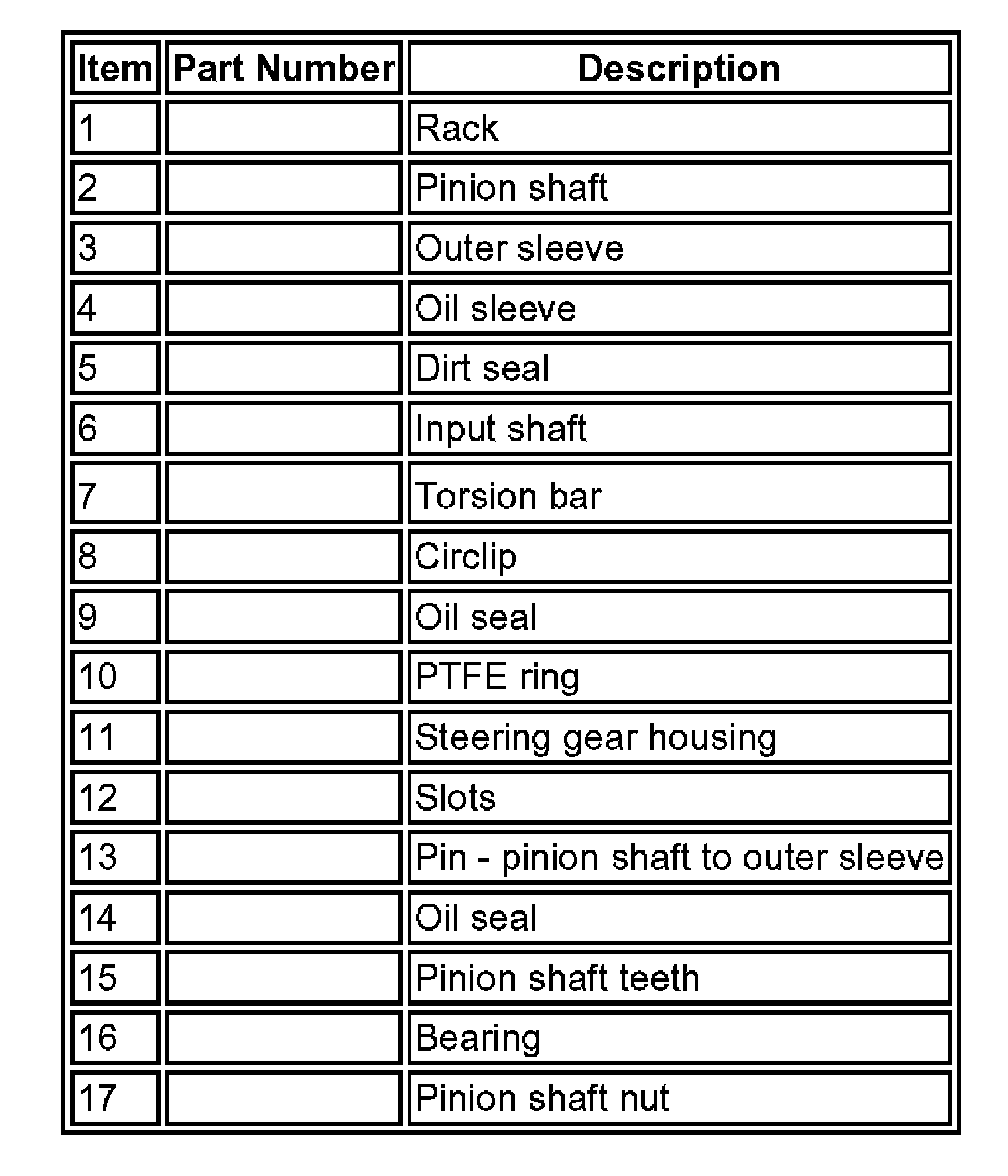 | Item | Part Number | Description |
|---|---|---|
| 1 | | Rack |
| 2 | | Pinion shaft |
| 3 | | Outer sleeve |
| 4 | | Oil sleeve |
| 5 | | Dirt seal |
| 6 | | Input shaft |
| 7 | | Torsion bar |
| 8 | | Circlip |
| 9 | | Oil seal |
| 10 | | PTFE ring |
| 11 | | Steering gear housing |
| 12 | | Slots |
| 13 | | Pin - pinion shaft to outer sleeve |
| 14 | | Oil seal |
| 15 | | Pinion shaft teeth |
| 16 | | Bearing |
| 17 | | Pinion shaft nut |